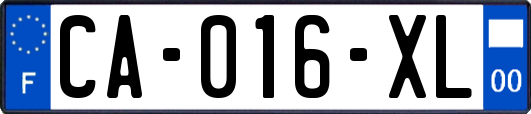 F

CA-016-XL

00